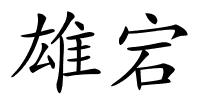 雄宕